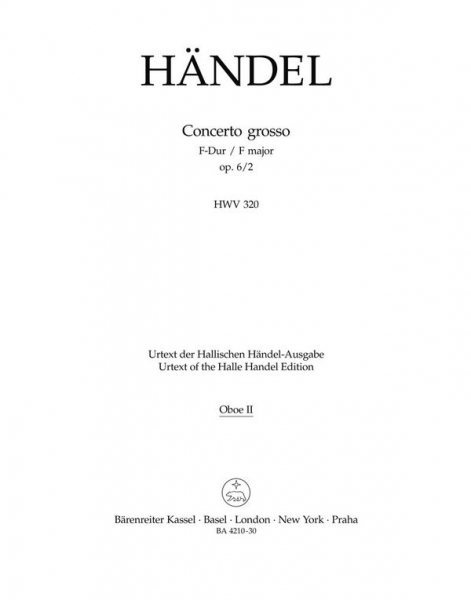 HÄNDEL

Concerto grosso
F-Dur / F major
op. 6/2

HWV 320

Urtext der Hallischen Händel-Ausgabe
Urtext of the Halle Handel Edition

Oboe II

Bärenreiter Kassel · Basel · London · New York · Praha
BA 4210-30